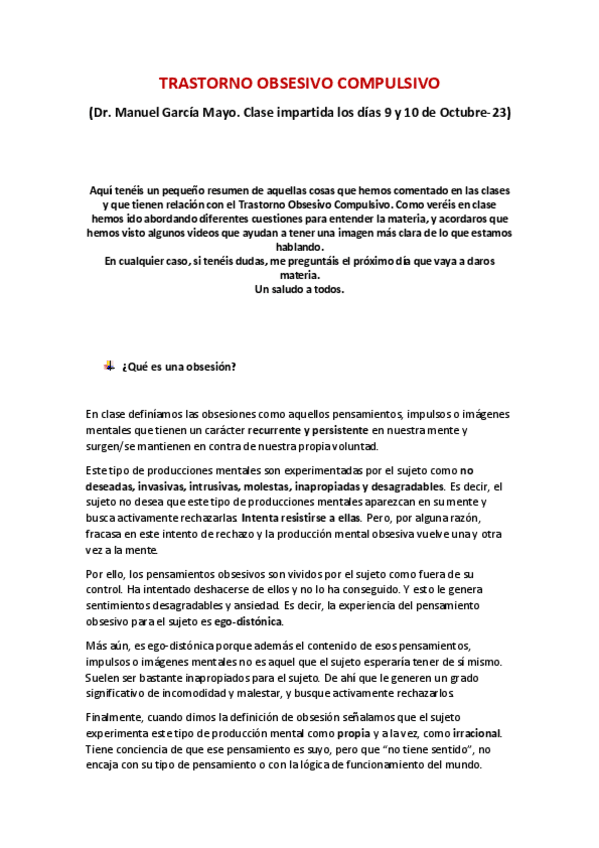 TRASTORNO OBSESIVO COMPULSIVO

(Dr. Manuel García Mayo. Clase impartida los días 9 y 10 de Octubre-23)

Aquí tenéis un pequeño resumen de aquellas cosas que hemos comentado en las clases y que tienen relación con el Trastorno Obsesivo Compulsivo. Como veréis en clase hemos ido abordando diferentes cuestiones para entender la materia, y acordaros que hemos visto algunos videos que ayudan a tener una imagen más clara de lo que estamos hablando.
En cualquier caso, si tenéis dudas, me preguntáis el próximo día que vaya a daros materia.
Un saludo a todos.

¿Qué es una obsesión?

En clase definíamos las obsesiones como aquellos pensamientos, impulsos o imágenes mentales que tienen un carácter recurrente y persistente en nuestra mente y surgen/se mantienen en contra de nuestra propia voluntad.

Este tipo de producciones mentales son experimentadas por el sujeto como no deseadas, invasivas, intrusivas, molestas, inapropiadas y desagradables. Es decir, el sujeto no desea que este tipo de producciones mentales aparezcan en su mente y busca activamente rechazarlas. Intenta resistirse a ellas. Pero, por alguna razón, fracasa en este intento de rechazo y la producción mental obsesiva vuelve una y otra vez a la mente.

Por ello, los pensamientos obsesivos son vividos por el sujeto como fuera de su control. Ha intentado deshacerse de ellos y no lo ha conseguido. Y esto le genera sentimientos desagradables y ansiedad. Es decir, la experiencia del pensamiento obsesivo para el sujeto es ego-distónica.

Más aún, es ego-distónica porque además el contenido de esos pensamientos, impulsos o imágenes mentales no es aquel que el sujeto esperaría tener de sí mismo. Suelen ser bastante inapropiados para el sujeto. De ahí que le generen un grado significativo de incomodidad y malestar, y busque activamente rechazarlos.

Finalmente, cuando dimos la definición de obsesión señalamos que el sujeto experimenta este tipo de producción mental como propia y a la vez, como irracional. Tiene conciencia de que ese pensamiento es suyo, pero que "no tiene sentido", no encaja con su tipo de pensamiento o con la lógica de funcionamiento del mundo.